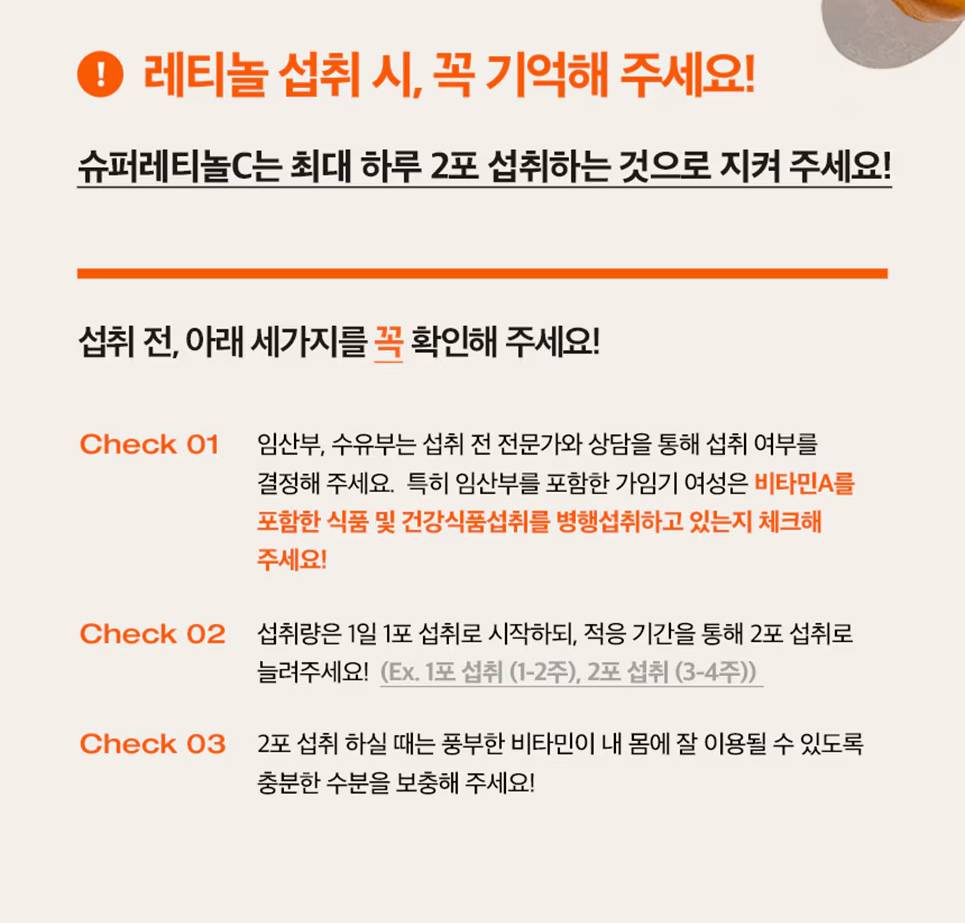 ! 레티놀 섭취 시, 꼭 기억해 주세요!

슈퍼레티놀C는 최대 하루 2포 섭취하는 것으로 지켜 주세요!

섭취 전, 아래 세가지를 꼭 확인해 주세요!

Check 01

임산부, 수유부는 섭취 전 전문가와 상담을 통해 섭취 여부를 결정해 주세요. 특히 임산부를 포함한 가임기 여성은 비타민A를 포함한 식품 및 건강식품섭취를 병행섭취하고 있는지 체크해 주세요!

Check 02

섭취량은 1일 1포 섭취로 시작하되, 적응 기간을 통해 2포 섭취로 늘려주세요! (Ex. 1포 섭취 (1-2주), 2포 섭취 (3-4주))

Check 03

2포 섭취 하실 때는 풍부한 비타민이 내 몸에 잘 이용될 수 있도록 충분한 수분을 보충해 주세요!